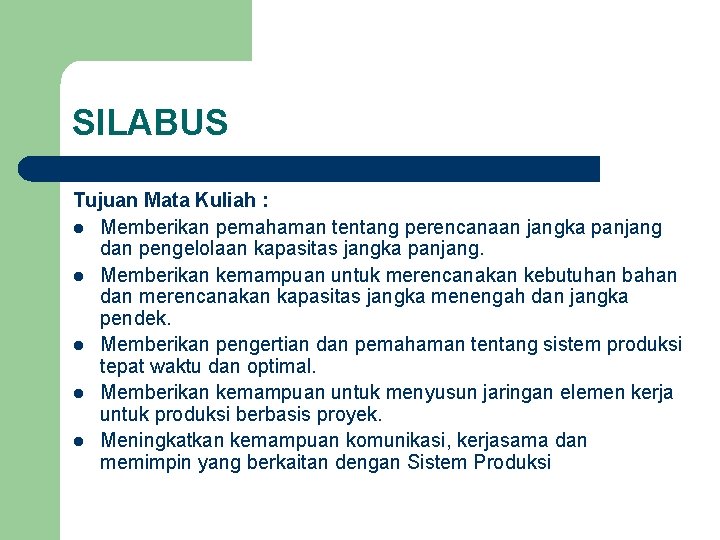 SILABUS

Tujuan Mata Kuliah :

- Memberikan pemahaman tentang perencanaan jangka panjang dan pengelolaan kapasitas jangka panjang.
- Memberikan kemampuan untuk merencanakan kebutuhan bahan dan merencanakan kapasitas jangka menengah dan jangka pendek.
- Memberikan pengertian dan pemahaman tentang sistem produksi tepat waktu dan optimal.
- Memberikan kemampuan untuk menyusun jaringan elemen kerja untuk produksi berbasis proyek.
- Meningkatkan kemampuan komunikasi, kerjasama dan memimpin yang berkaitan dengan Sistem Produksi